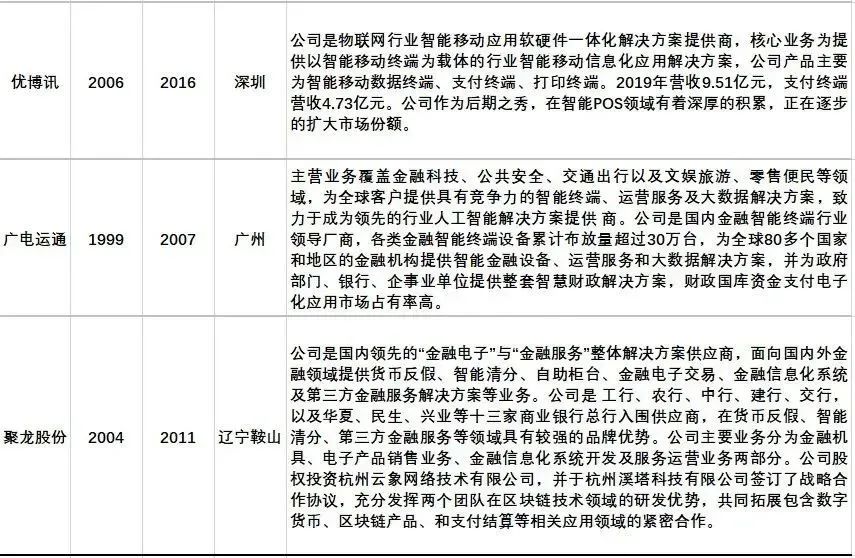 | 优博讯 | 2006 | 2016 | 深圳 | 公司是物联网行业智能移动应用软硬件一体化解决方案提供商，核心业务为提供以智能移动终端为载体的行业智能移动信息化应用解决方案，公司产品主要为智能移动数据终端、支付终端、打印终端。2019年营收9.51亿元，支付终端营收4.73亿元。公司作为后期之秀，在智能POS领域有着深厚的积累，正在逐步的扩大市场份额。 |
|---|---|---|---|---|
| 广电运通 | 1999 | 2007 | 广州 | 主营业务覆盖金融科技、公共安全、交通出行以及文娱旅游、零售便民等领域，为全球客户提供具有竞争力的智能终端、运营服务及大数据解决方案，致力于成为领先的行业人工智能解决方案提供商。公司是国内金融智能终端行业领导厂商，各类金融智能终端设备累计布放量超过30万台，为全球80多个国家和地区的金融机构提供智能金融设备、运营服务和大数据解决方案，并为政府部门、银行、企事业单位提供整套智慧财政解决方案，财政国库资金支付电子化应用市场占有率高。 |
| 聚龙股份 | 2004 | 2011 | 辽宁鞍山 | 公司是国内领先的“金融电子”与“金融服务”整体解决方案供应商，面向国内外金融领域提供货币反假、智能清分、自助柜台、金融电子交易、金融信息化系统及第三方金融服务解决方案等业务。公司是工行、农行、中行、建行、交行，以及华夏、民生、兴业等十三家商业银行总行入围供应商，在货币反假、智能清分、第三方金融服务等领域具有较强的品牌优势。公司主要业务分为金融机具、电子产品销售业务、金融信息化系统开发及服务运营业务两部分。公司股权投资杭州云象网络技术有限公司，并于杭州溪塔科技有限公司签订了战略合作协议，充分发挥两个团队在区块链技术领域的研发优势，共同拓展包含数字货币、区块链产品、和支付结算等相关应用领域的紧密合作。 |